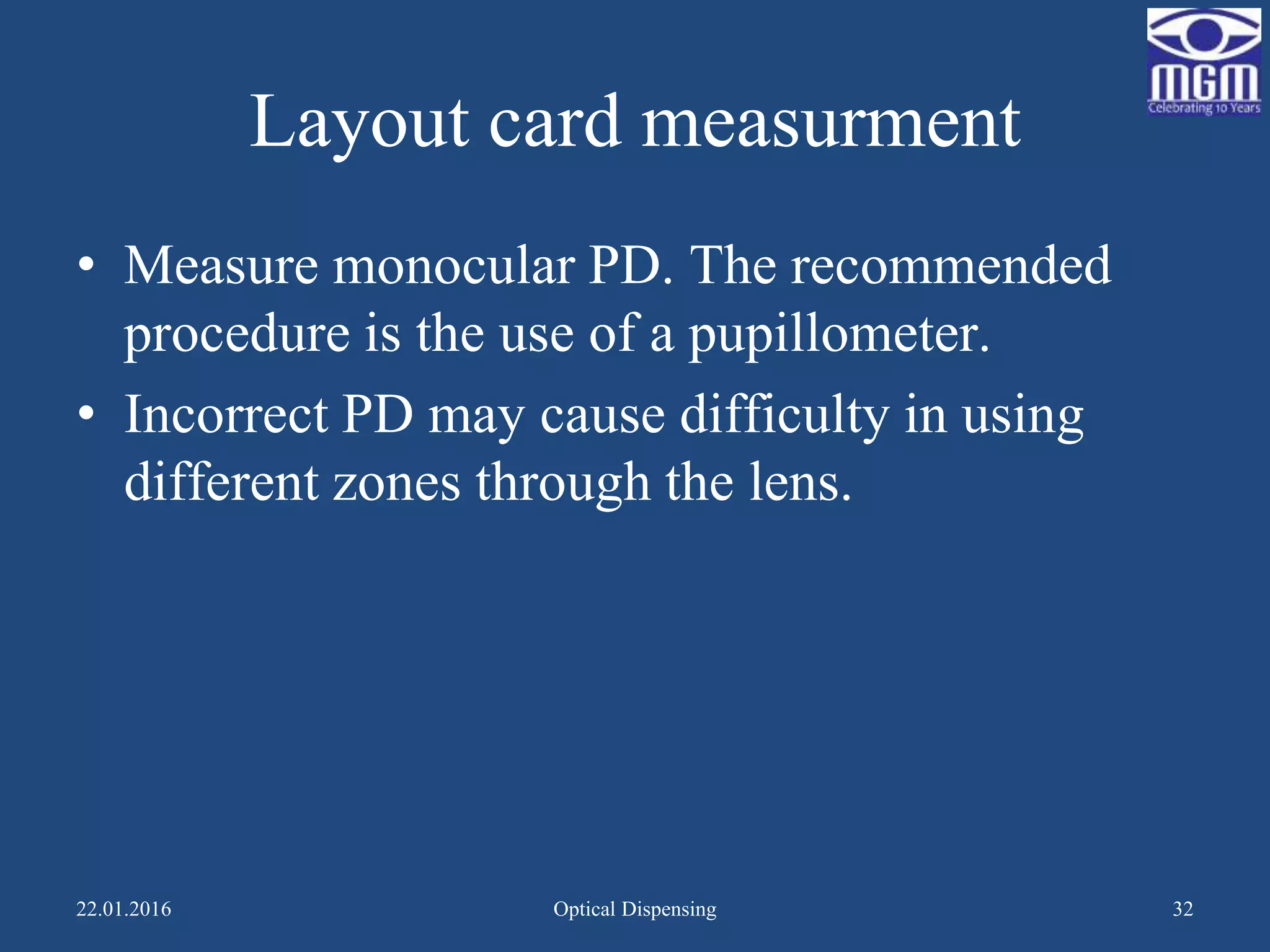 MGM
Celebrating 10 Years

Layout card measurment

• Measure monocular PD. The recommended procedure is the use of a pupillometer.
• Incorrect PD may cause difficulty in using different zones through the lens.

22.01.2016 Optical Dispensing 32